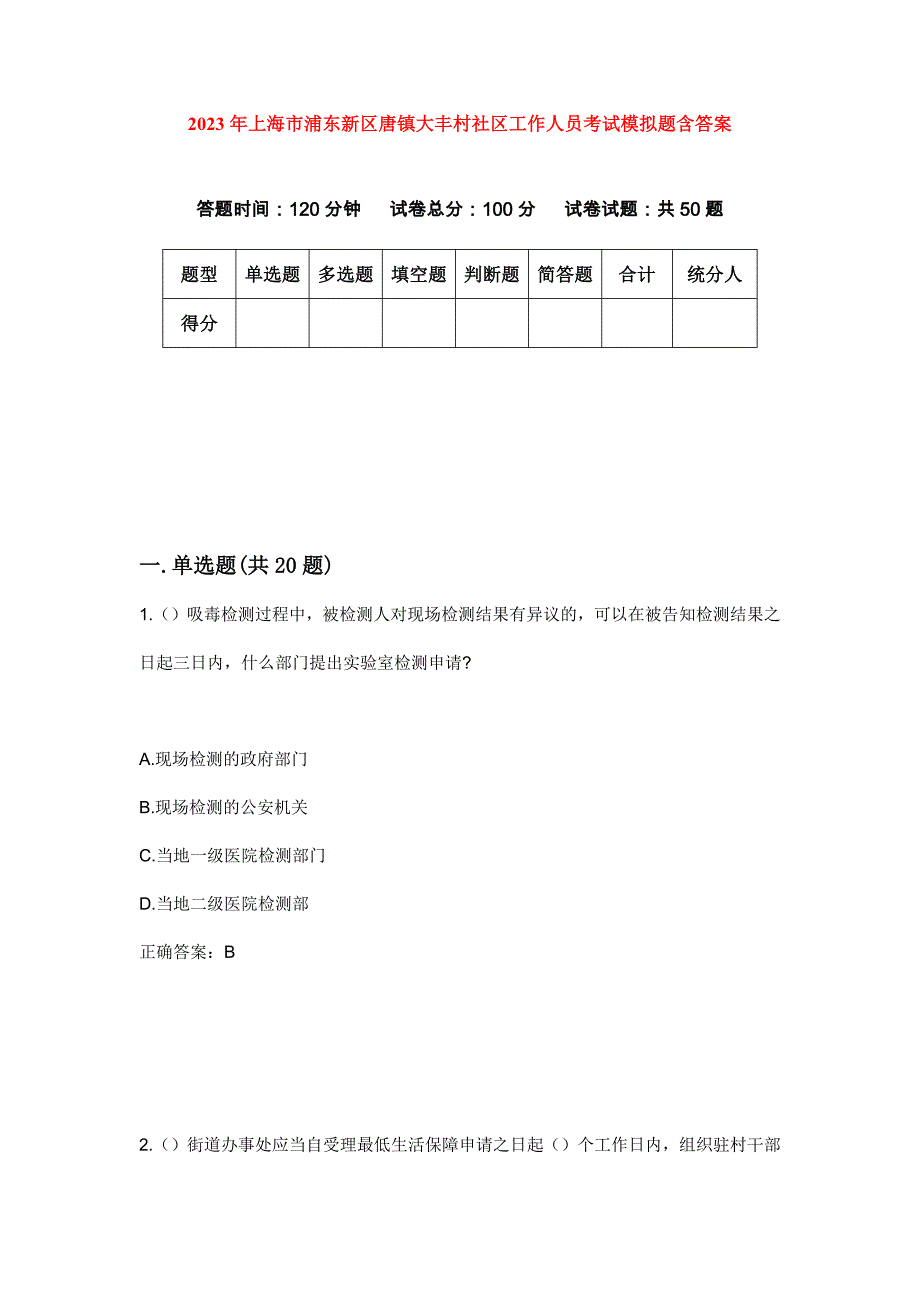 2023年上海市浦东新区唐镇大丰村社区工作人员考试模拟题含答案

答题时间：120分钟　试卷总分：100分　试卷试题：共50题

| 题型 | 单选题 | 多选题 | 填空题 | 判断题 | 简答题 | 合计 | 统分人 |
|---|---|---|---|---|---|---|---|
| 得分 | | | | | | | |

一.单选题(共20题)

1.()吸毒检测过程中，被检测人对现场检测结果有异议的，可以在被告知检测结果之日起三日内，什么部门提出实验室检测申请?

A.现场检测的政府部门

B.现场检测的公安机关

C.当地一级医院检测部门

D.当地二级医院检测部

正确答案：B

2.()街道办事处应当自受理最低生活保障申请之日起()个工作日内，组织驻村干部